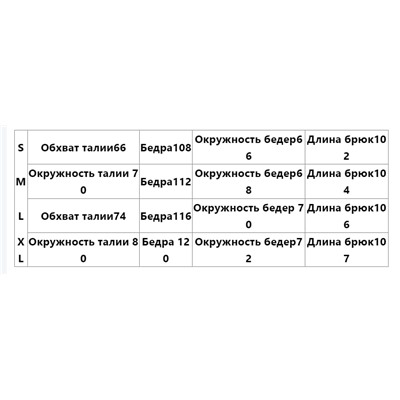 | S | Обхват талии66 | Бедра108 | Окружность бедер66 | Длина брюк102 |
|---|---|---|---|---|
| M | Окружность талии 70 | Бедра112 | Окружность бедер68 | Длина брюк104 |
| L | Обхват талии74 | Бедра116 | Окружность бедер 70 | Длина брюк106 |
| XL | Окружность талии 80 | Бедра 120 | Окружность бедер72 | Длина брюк107 |